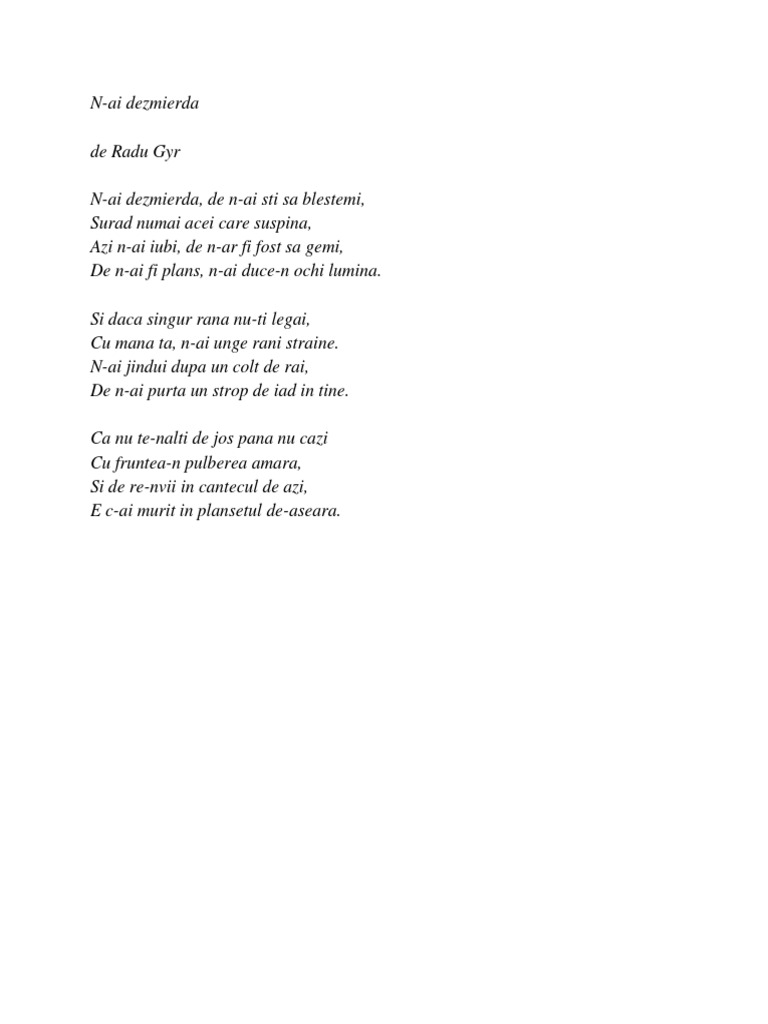 N-ai dezmierda

de Radu Gyr

N-ai dezmierda, de n-ai sti sa blestemi,
Surad numai acei care suspina,
Azi n-ai iubi, de n-ar fi fost sa gemi,
De n-ai fi plans, n-ai duce-n ochi lumina.

Si daca singur rana nu-ti legai,
Cu mana ta, n-ai unge rani straine.
N-ai jindui dupa un colt de rai,
De n-ai purta un strop de iad in tine.

Ca nu te-nalti de jos pana nu cazi
Cu fruntea-n pulberea amara,
Si de re-nvii in cantecul de azi,
E c-ai murit in plansetul de-aseara.